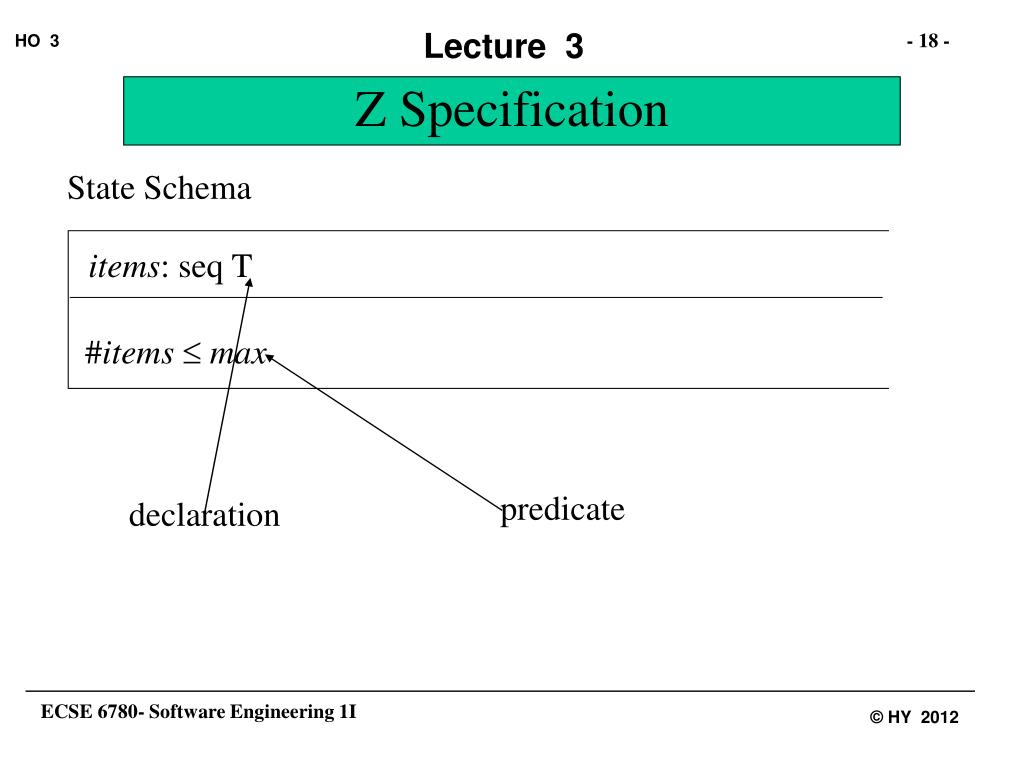 HO 3

Lecture 3

- 18 -

Z Specification

State Schema

items: seq T

$\#items \leq max$

declaration

predicate

ECSE 6780- Software Engineering 1I

© HY 2012